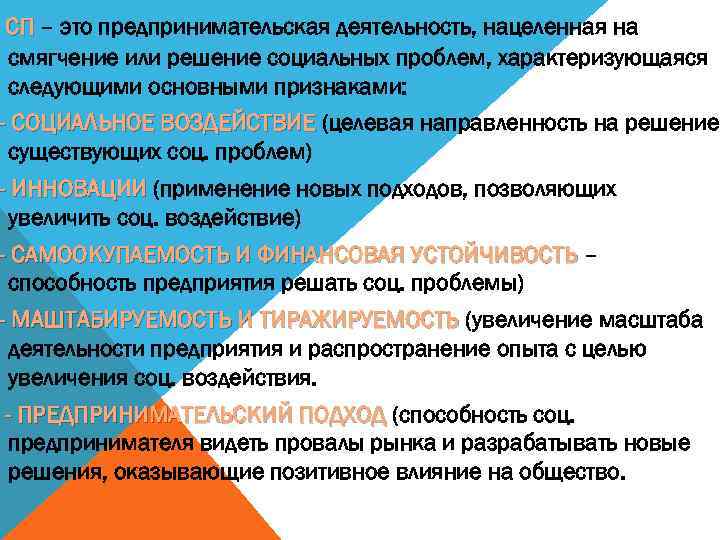 СП – это предпринимательская деятельность, нацеленная на смягчение или решение социальных проблем, характеризующаяся следующими основными признаками:

- СОЦИАЛЬНОЕ ВОЗДЕЙСТВИЕ (целевая направленность на решение существующих соц. проблем)

- ИННОВАЦИИ (применение новых подходов, позволяющих увеличить соц. воздействие)

- САМООКУПАЕМОСТЬ И ФИНАНСОВАЯ УСТОЙЧИВОСТЬ – способность предприятия решать соц. проблемы)

- МАШТАБИРУЕМОСТЬ И ТИРАЖИРУЕМОСТЬ (увеличение масштаба деятельности предприятия и распространение опыта с целью увеличения соц. воздействия.

- ПРЕДПРИНИМАТЕЛЬСКИЙ ПОДХОД (способность соц. предпринимателя видеть провалы рынка и разрабатывать новые решения, оказывающие позитивное влияние на общество.